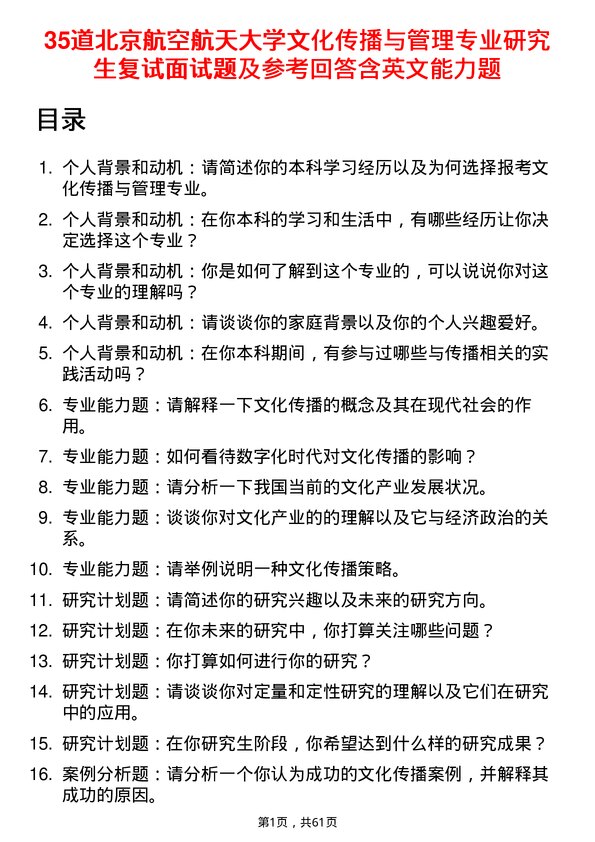 35道北京航空航天大学文化传播与管理专业研究生复试面试题及参考回答含英文能力题

目录

1. 个人背景和动机：请简述你的本科学习经历以及为何选择报考文化传播与管理专业。
2. 个人背景和动机：在你本科的学习和生活中，有哪些经历让你决定选择这个专业？
3. 个人背景和动机：你是如何了解到这个专业的，可以说说你对这个专业的理解吗？
4. 个人背景和动机：请谈谈你的家庭背景以及你的个人兴趣爱好。
5. 个人背景和动机：在你本科期间，有参与过哪些与传播相关的实践活动吗？
6. 专业能力题：请解释一下文化传播的概念及其在现代社会的作用。
7. 专业能力题：如何看待数字化时代对文化传播的影响？
8. 专业能力题：请分析一下我国当前的文化产业发展状况。
9. 专业能力题：谈谈你对文化产业的的理解以及它与经济政治的关系。
10. 专业能力题：请举例说明一种文化传播策略。
11. 研究计划题：请简述你的研究兴趣以及未来的研究方向。
12. 研究计划题：在你未来的研究中，你打算关注哪些问题？
13. 研究计划题：你打算如何进行你的研究？
14. 研究计划题：请谈谈你对定量和定性研究的理解以及它们在研究中的应用。
15. 研究计划题：在你研究生阶段，你希望达到什么样的研究成果？
16. 案例分析题：请分析一个你认为成功的文化传播案例，并解释其成功的原因。

第1页，共61页